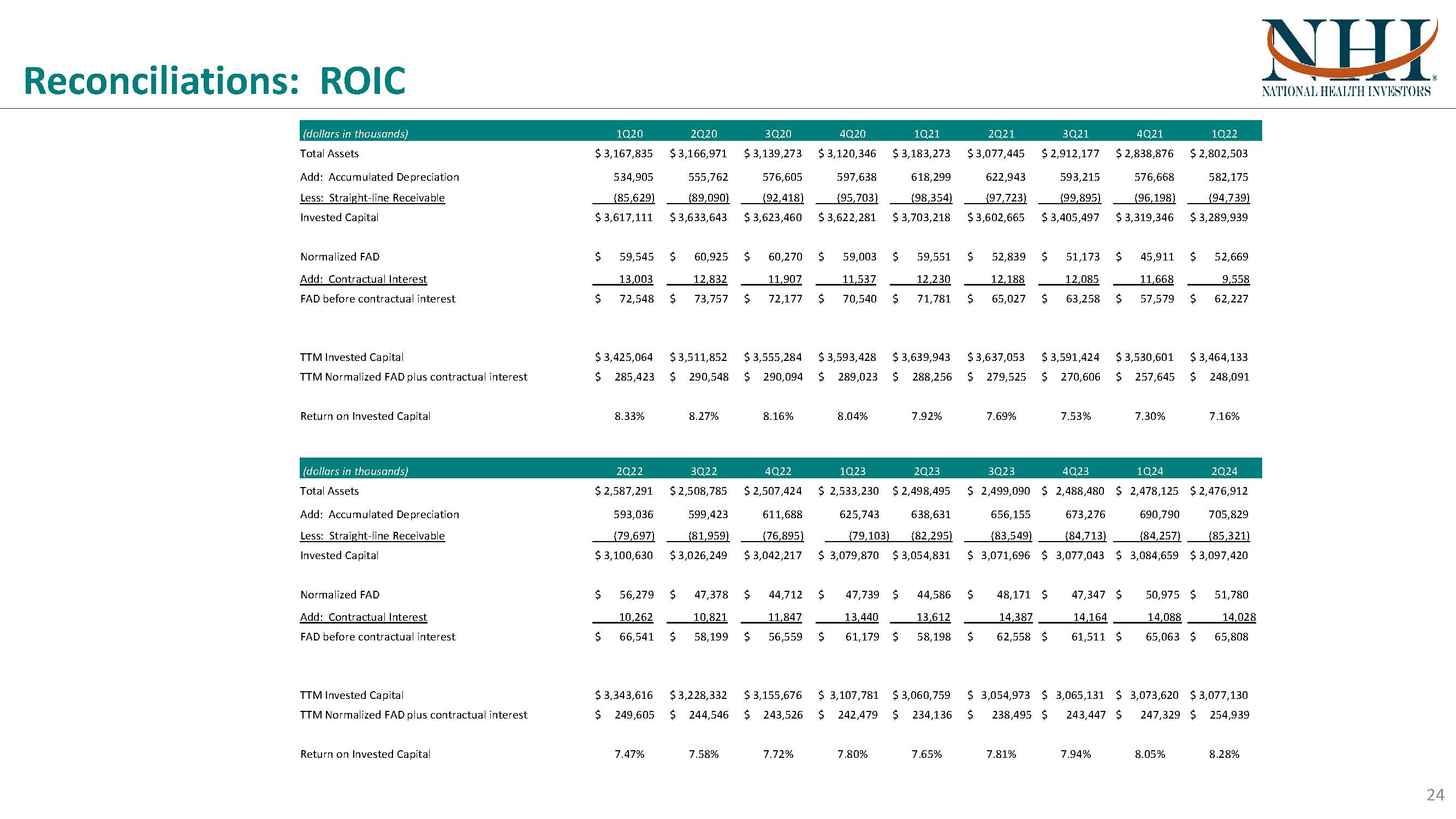 Reconciliations: ROIC

NHI® NATIONAL HEALTH INVESTORS

| (dollars in thousands) | 1Q20 | 2Q20 | 3Q20 | 4Q20 | 1Q21 | 2Q21 | 3Q21 | 4Q21 | 1Q22 |
|---|---|---|---|---|---|---|---|---|---|
| Total Assets | $ 3,167,835 | $ 3,166,971 | $ 3,139,273 | $ 3,120,346 | $ 3,183,273 | $ 3,077,445 | $ 2,912,177 | $ 2,838,876 | $ 2,802,503 |
| Add: Accumulated Depreciation | 534,905 | 555,762 | 576,605 | 597,638 | 618,299 | 622,943 | 593,215 | 576,668 | 582,175 |
| Less: Straight-line Receivable | (85,629) | (89,090) | (92,418) | (95,703) | (98,354) | (97,723) | (99,895) | (96,198) | (94,739) |
| Invested Capital | $ 3,617,111 | $ 3,633,643 | $ 3,623,460 | $ 3,622,281 | $ 3,703,218 | $ 3,602,665 | $ 3,405,497 | $ 3,319,346 | $ 3,289,939 |
| Normalized FAD | $ 59,545 | $ 60,925 | $ 60,270 | $ 59,003 | $ 59,551 | $ 52,839 | $ 51,173 | $ 45,911 | $ 52,669 |
| Add: Contractual Interest | 13,003 | 12,832 | 11,907 | 11,537 | 12,230 | 12,188 | 12,085 | 11,668 | 9,558 |
| FAD before contractual interest | $ 72,548 | $ 73,757 | $ 72,177 | $ 70,540 | $ 71,781 | $ 65,027 | $ 63,258 | $ 57,579 | $ 62,227 |
| TTM Invested Capital | $ 3,425,064 | $ 3,511,852 | $ 3,555,284 | $ 3,593,428 | $ 3,639,943 | $ 3,637,053 | $ 3,591,424 | $ 3,530,601 | $ 3,464,133 |
| TTM Normalized FAD plus contractual interest | $ 285,423 | $ 290,548 | $ 290,094 | $ 289,023 | $ 288,256 | $ 279,525 | $ 270,606 | $ 257,645 | $ 248,091 |
| Return on Invested Capital | 8.33% | 8.27% | 8.16% | 8.04% | 7.92% | 7.69% | 7.53% | 7.30% | 7.16% |

| (dollars in thousands) | 2Q22 | 3Q22 | 4Q22 | 1Q23 | 2Q23 | 3Q23 | 4Q23 | 1Q24 | 2Q24 |
|---|---|---|---|---|---|---|---|---|---|
| Total Assets | $ 2,587,291 | $ 2,508,785 | $ 2,507,424 | $ 2,533,230 | $ 2,498,495 | $ 2,499,090 | $ 2,488,480 | $ 2,478,125 | $ 2,476,912 |
| Add: Accumulated Depreciation | 593,036 | 599,423 | 611,688 | 625,743 | 638,631 | 656,155 | 673,276 | 690,790 | 705,829 |
| Less: Straight-line Receivable | (79,697) | (81,959) | (76,895) | (79,103) | (82,295) | (83,549) | (84,713) | (84,257) | (85,321) |
| Invested Capital | $ 3,100,630 | $ 3,026,249 | $ 3,042,217 | $ 3,079,870 | $ 3,054,831 | $ 3,071,696 | $ 3,077,043 | $ 3,084,659 | $ 3,097,420 |
| Normalized FAD | $ 56,279 | $ 47,378 | $ 44,712 | $ 47,739 | $ 44,586 | $ 48,171 | $ 47,347 | $ 50,975 | $ 51,780 |
| Add: Contractual Interest | 10,262 | 10,821 | 11,847 | 13,440 | 13,612 | 14,387 | 14,164 | 14,088 | 14,028 |
| FAD before contractual interest | $ 66,541 | $ 58,199 | $ 56,559 | $ 61,179 | $ 58,198 | $ 62,558 | $ 61,511 | $ 65,063 | $ 65,808 |
| TTM Invested Capital | $ 3,343,616 | $ 3,228,332 | $ 3,155,676 | $ 3,107,781 | $ 3,060,759 | $ 3,054,973 | $ 3,065,131 | $ 3,073,620 | $ 3,077,130 |
| TTM Normalized FAD plus contractual interest | $ 249,605 | $ 244,546 | $ 243,526 | $ 242,479 | $ 234,136 | $ 238,495 | $ 243,447 | $ 247,329 | $ 254,939 |
| Return on Invested Capital | 7.47% | 7.58% | 7.72% | 7.80% | 7.65% | 7.81% | 7.94% | 8.05% | 8.28% |

24